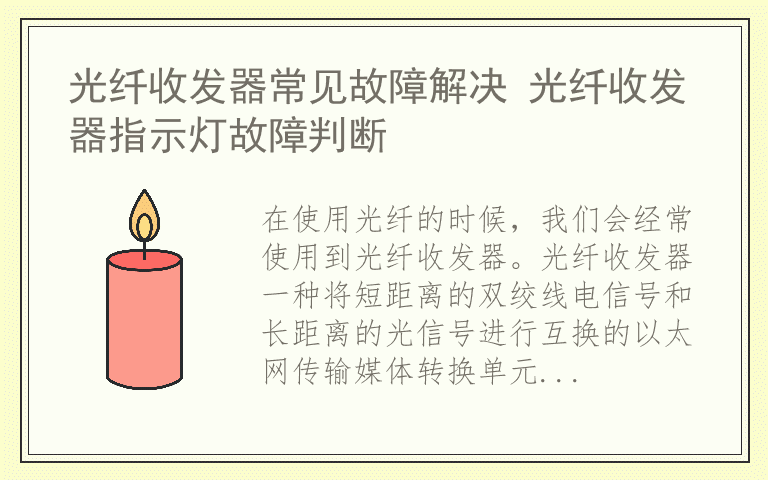 光纤收发器常见故障解决 光纤收发器指示灯故障判断

在使用光纤的时候，我们会经常使用到光纤收发器。光纤收发器一种将短距离的双绞线电信号和长距离的光信号进行互换的以太网传输媒体转换单元...